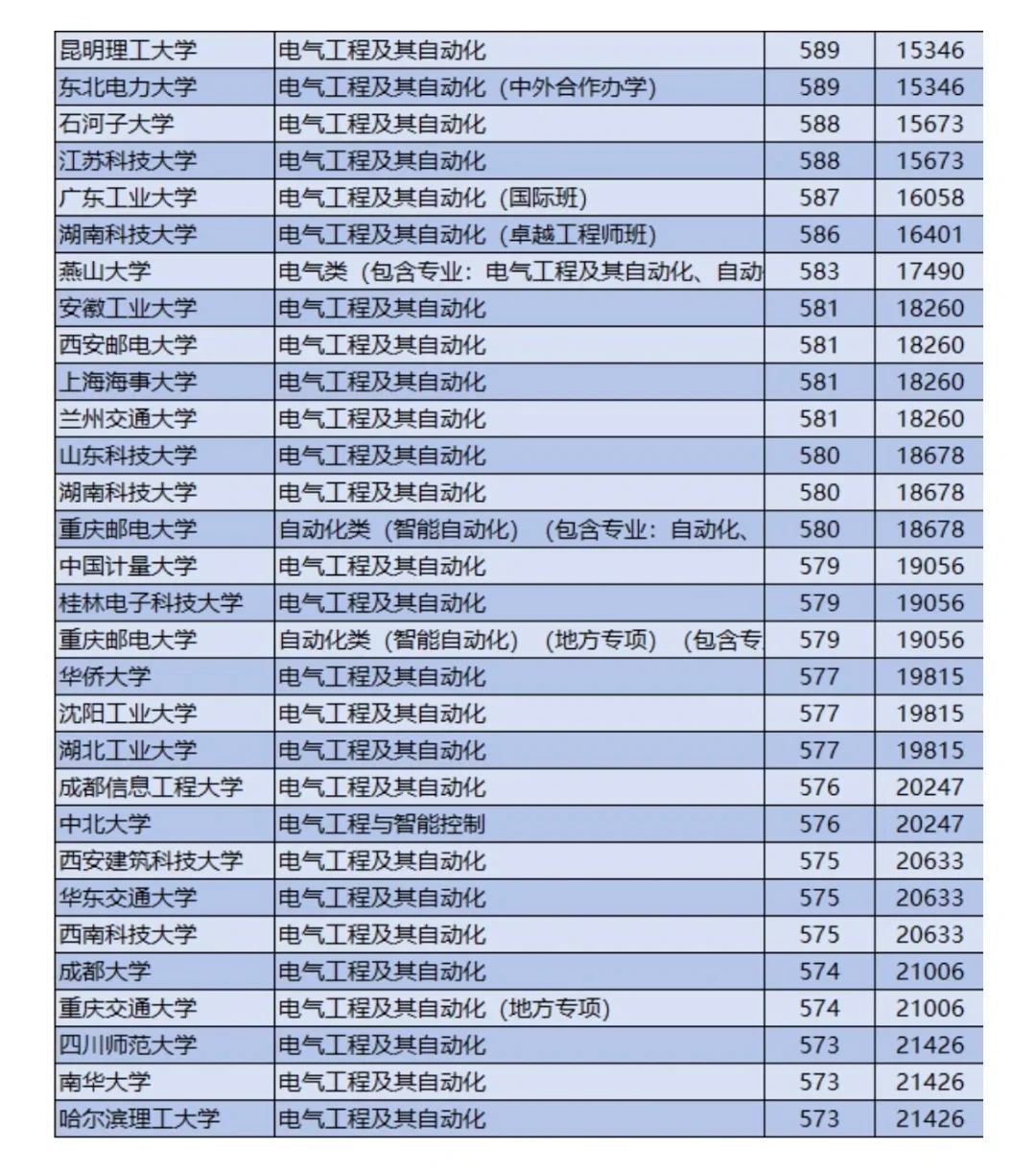 | | | | |
|---|---|---|---|
| 昆明理工大学 | 电气工程及其自动化 | 589 | 15346 |
| 东北电力大学 | 电气工程及其自动化（中外合作办学） | 589 | 15346 |
| 石河子大学 | 电气工程及其自动化 | 588 | 15673 |
| 江苏科技大学 | 电气工程及其自动化 | 588 | 15673 |
| 广东工业大学 | 电气工程及其自动化（国际班） | 587 | 16058 |
| 湖南科技大学 | 电气工程及其自动化（卓越工程师班） | 586 | 16401 |
| 燕山大学 | 电气类（包含专业：电气工程及其自动化、自动 | 583 | 17490 |
| 安徽工业大学 | 电气工程及其自动化 | 581 | 18260 |
| 西安邮电大学 | 电气工程及其自动化 | 581 | 18260 |
| 上海海事大学 | 电气工程及其自动化 | 581 | 18260 |
| 兰州交通大学 | 电气工程及其自动化 | 581 | 18260 |
| 山东科技大学 | 电气工程及其自动化 | 580 | 18678 |
| 湖南科技大学 | 电气工程及其自动化 | 580 | 18678 |
| 重庆邮电大学 | 自动化类（智能自动化）（包含专业：自动化、 | 580 | 18678 |
| 中国计量大学 | 电气工程及其自动化 | 579 | 19056 |
| 桂林电子科技大学 | 电气工程及其自动化 | 579 | 19056 |
| 重庆邮电大学 | 自动化类（智能自动化）（地方专项）（包含专 | 579 | 19056 |
| 华侨大学 | 电气工程及其自动化 | 577 | 19815 |
| 沈阳工业大学 | 电气工程及其自动化 | 577 | 19815 |
| 湖北工业大学 | 电气工程及其自动化 | 577 | 19815 |
| 成都信息工程大学 | 电气工程及其自动化 | 576 | 20247 |
| 中北大学 | 电气工程与智能控制 | 576 | 20247 |
| 西安建筑科技大学 | 电气工程及其自动化 | 575 | 20633 |
| 华东交通大学 | 电气工程及其自动化 | 575 | 20633 |
| 西南科技大学 | 电气工程及其自动化 | 575 | 20633 |
| 成都大学 | 电气工程及其自动化 | 574 | 21006 |
| 重庆交通大学 | 电气工程及其自动化（地方专项） | 574 | 21006 |
| 四川师范大学 | 电气工程及其自动化 | 573 | 21426 |
| 南华大学 | 电气工程及其自动化 | 573 | 21426 |
| 哈尔滨理工大学 | 电气工程及其自动化 | 573 | 21426 |